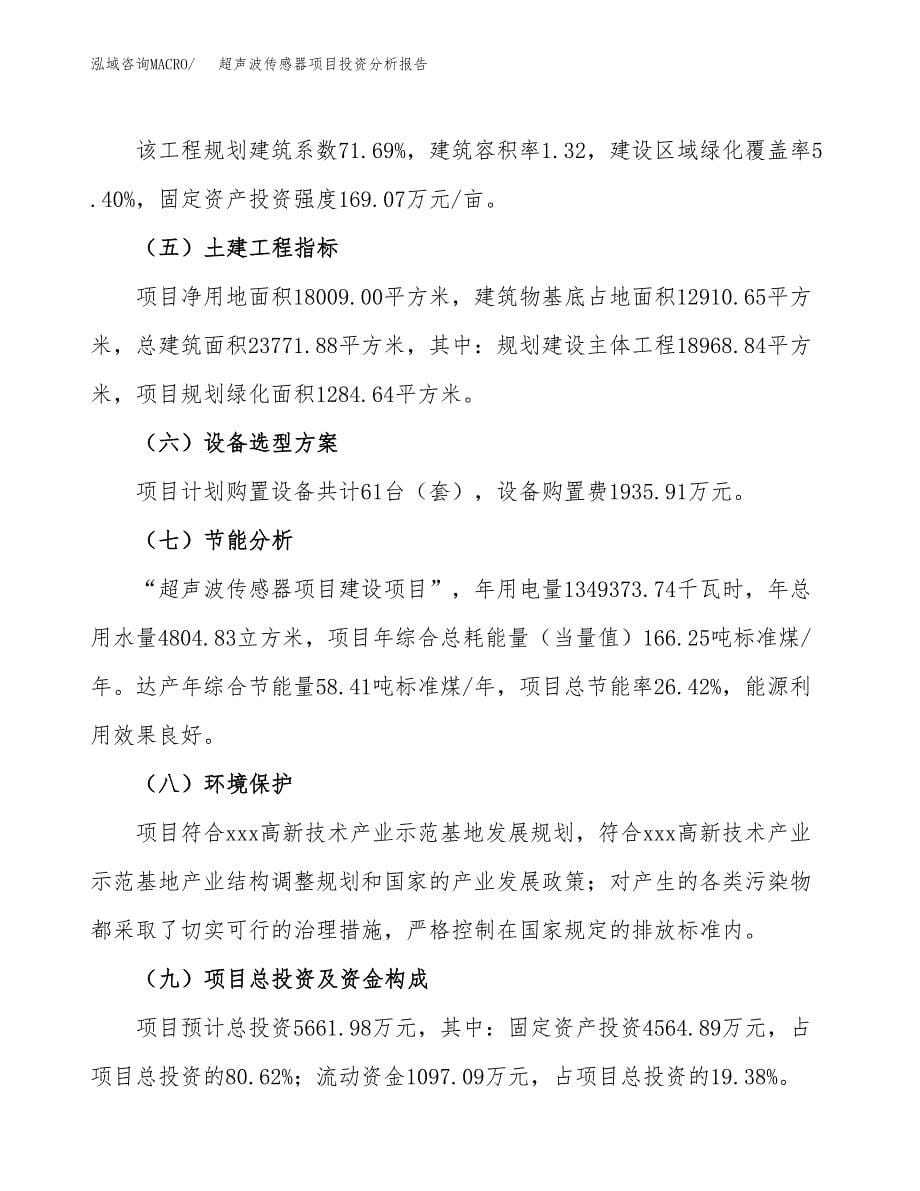 泓域咨询MACRO/　超声波传感器项目投资分析报告

该工程规划建筑系数71.69%，建筑容积率1.32，建设区域绿化覆盖率5.40%，固定资产投资强度169.07万元/亩。

（五）土建工程指标

项目净用地面积18009.00平方米，建筑物基底占地面积12910.65平方米，总建筑面积23771.88平方米，其中：规划建设主体工程18968.84平方米，项目规划绿化面积1284.64平方米。

（六）设备选型方案

项目计划购置设备共计61台（套），设备购置费1935.91万元。

（七）节能分析

“超声波传感器项目建设项目”，年用电量1349373.74千瓦时，年总用水量4804.83立方米，项目年综合总耗能量（当量值）166.25吨标准煤/年。达产年综合节能量58.41吨标准煤/年，项目总节能率26.42%，能源利用效果良好。

（八）环境保护

项目符合xxx高新技术产业示范基地发展规划，符合xxx高新技术产业示范基地产业结构调整规划和国家的产业发展政策；对产生的各类污染物都采取了切实可行的治理措施，严格控制在国家规定的排放标准内。

（九）项目总投资及资金构成

项目预计总投资5661.98万元，其中：固定资产投资4564.89万元，占项目总投资的80.62%；流动资金1097.09万元，占项目总投资的19.38%。